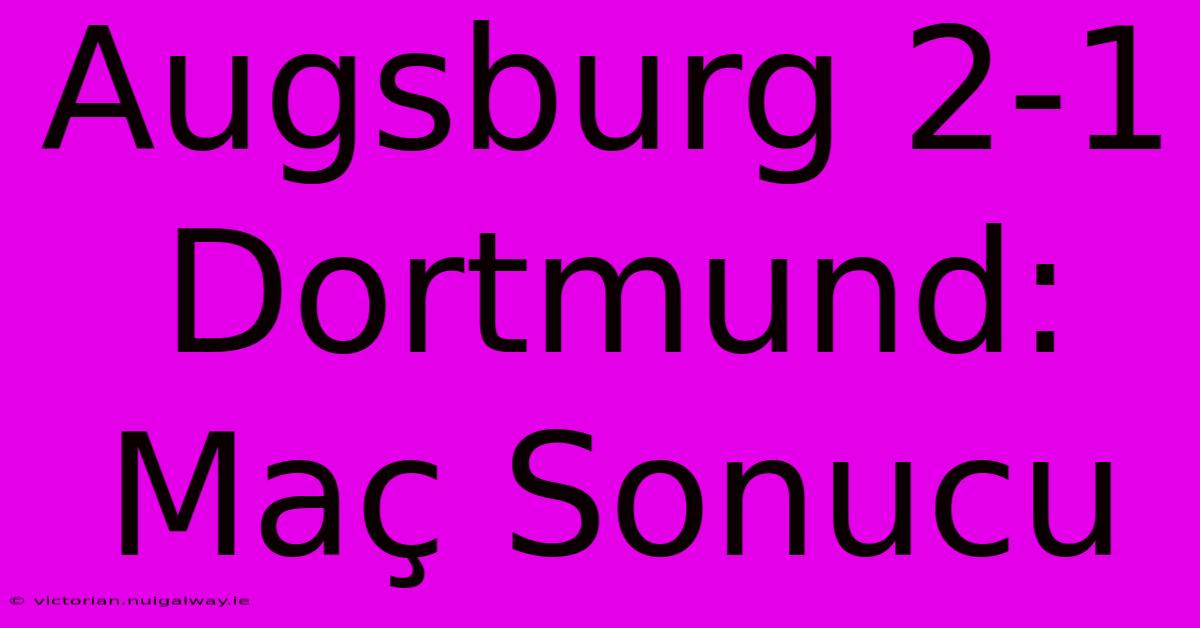 Augsburg 2-1 Dortmund: Maç Sonucu

© victorian.nuigalway.ie